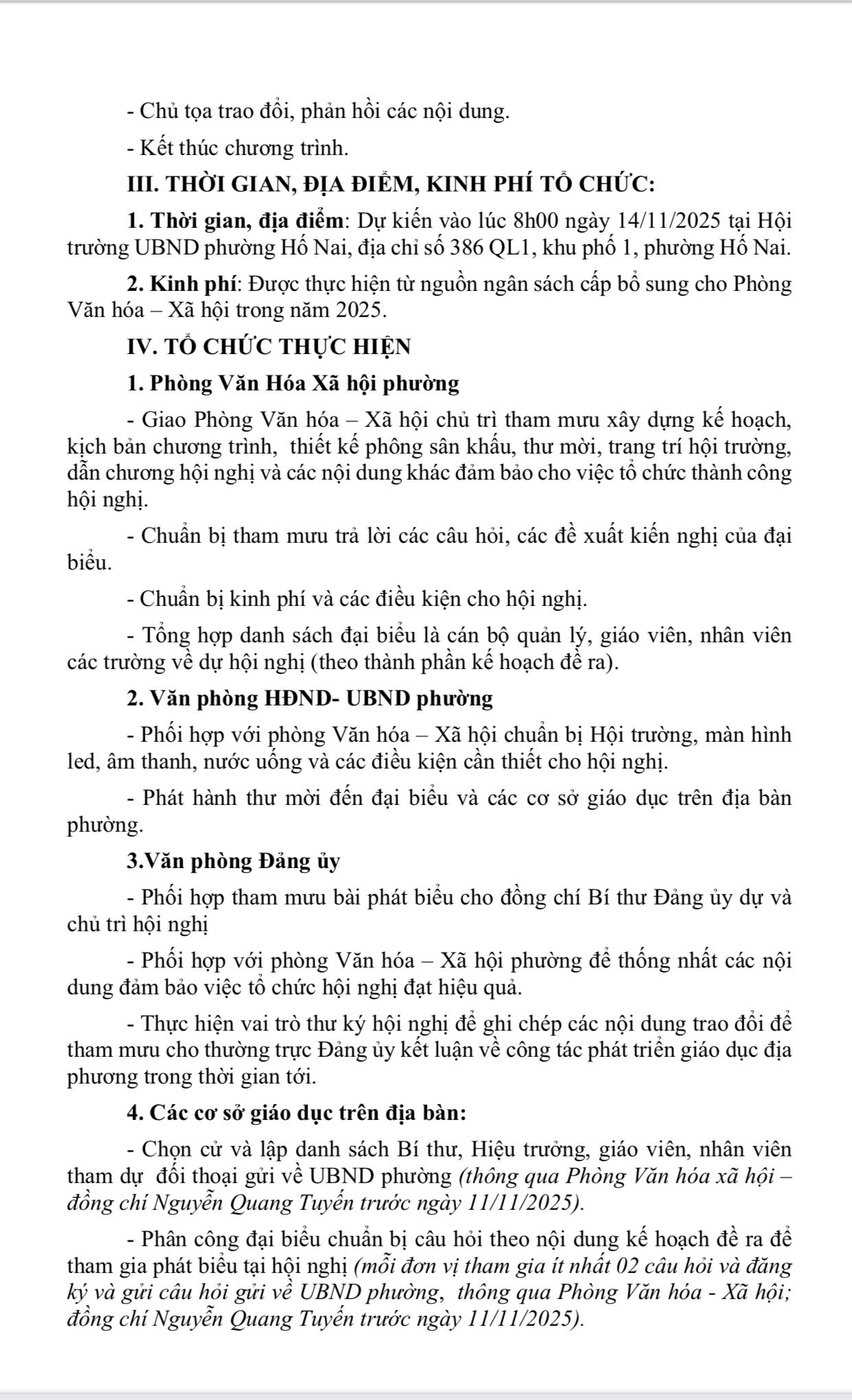 - Chủ tọa trao đổi, phản hồi các nội dung.

- Kết thúc chương trình.

III. THỜI GIAN, ĐỊA ĐIỂM, KINH PHÍ TỔ CHỨC:

1. Thời gian, địa điểm: Dự kiến vào lúc 8h00 ngày 14/11/2025 tại Hội trường UBND phường Hố Nai, địa chỉ số 386 QL1, khu phố 1, phường Hố Nai.

2. Kinh phí: Được thực hiện từ nguồn ngân sách cấp bổ sung cho Phòng Văn hóa – Xã hội trong năm 2025.

IV. TỔ CHỨC THỰC HIỆN

1. Phòng Văn Hóa Xã hội phường

- Giao Phòng Văn hóa – Xã hội chủ trì tham mưu xây dựng kế hoạch, kịch bản chương trình, thiết kế phông sân khấu, thư mời, trang trí hội trường, dẫn chương hội nghị và các nội dung khác đảm bảo cho việc tổ chức thành công hội nghị.

- Chuẩn bị tham mưu trả lời các câu hỏi, các đề xuất kiến nghị của đại biểu.

- Chuẩn bị kinh phí và các điều kiện cho hội nghị.

- Tổng hợp danh sách đại biểu là cán bộ quản lý, giáo viên, nhân viên các trường về dự hội nghị (theo thành phần kế hoạch đề ra).

2. Văn phòng HĐND- UBND phường

- Phối hợp với phòng Văn hóa – Xã hội chuẩn bị Hội trường, màn hình led, âm thanh, nước uống và các điều kiện cần thiết cho hội nghị.

- Phát hành thư mời đến đại biểu và các cơ sở giáo dục trên địa bàn phường.

3.Văn phòng Đảng ủy

- Phối hợp tham mưu bài phát biểu cho đồng chí Bí thư Đảng ủy dự và chủ trì hội nghị

- Phối hợp với phòng Văn hóa – Xã hội phường để thống nhất các nội dung đảm bảo việc tổ chức hội nghị đạt hiệu quả.

- Thực hiện vai trò thư ký hội nghị để ghi chép các nội dung trao đổi để tham mưu cho thường trực Đảng ủy kết luận về công tác phát triển giáo dục địa phương trong thời gian tới.

4. Các cơ sở giáo dục trên địa bàn:

- Chọn cử và lập danh sách Bí thư, Hiệu trưởng, giáo viên, nhân viên tham dự đối thoại gửi về UBND phường (thông qua Phòng Văn hóa xã hội – đồng chí Nguyễn Quang Tuyến trước ngày 11/11/2025).

- Phân công đại biểu chuẩn bị câu hỏi theo nội dung kế hoạch đề ra để tham gia phát biểu tại hội nghị (mỗi đơn vị tham gia ít nhất 02 câu hỏi và đăng ký và gửi câu hỏi gửi về UBND phường, thông qua Phòng Văn hóa - Xã hội; đồng chí Nguyễn Quang Tuyến trước ngày 11/11/2025).